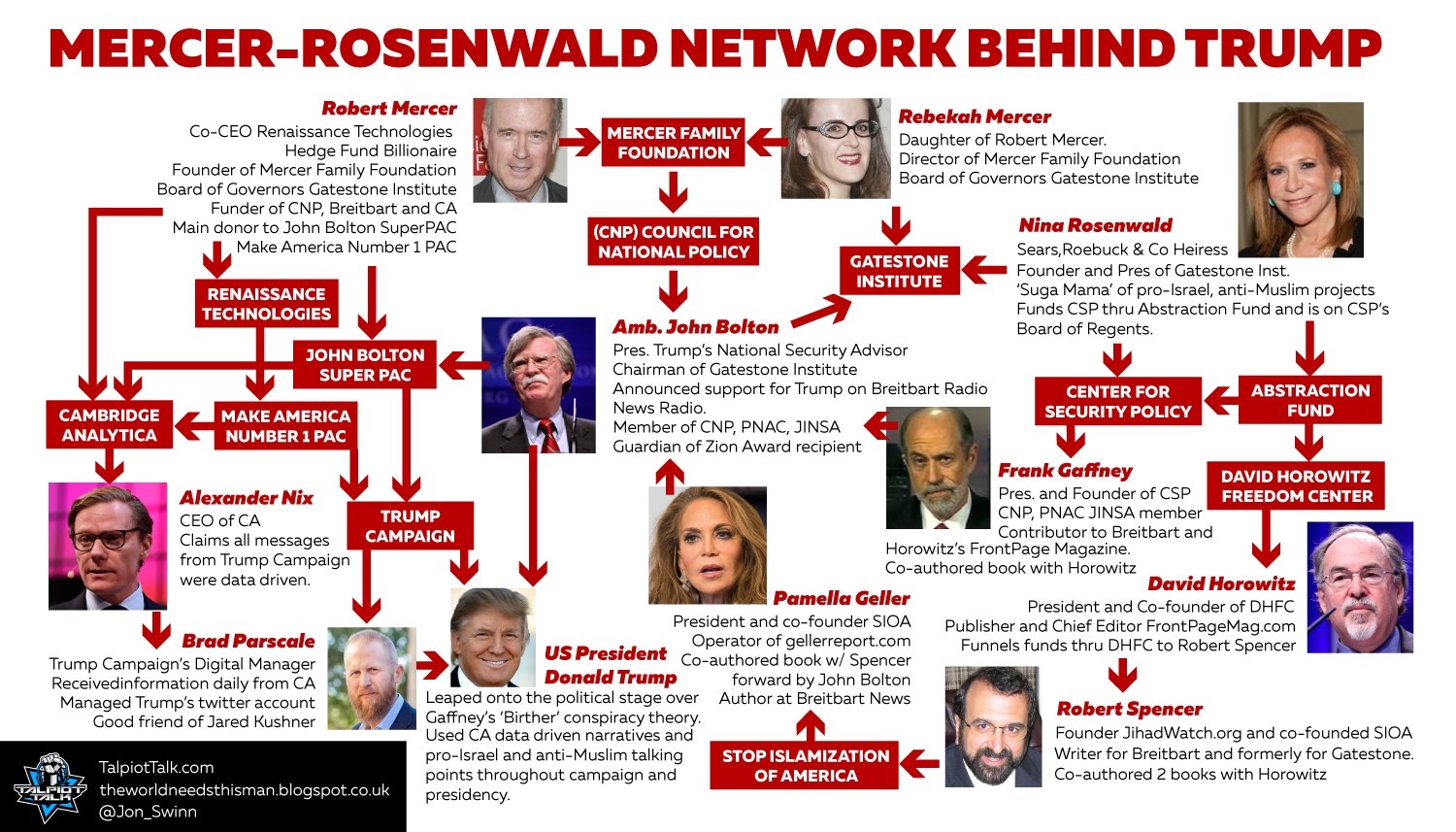 MERCER-ROSENWALD NETWORK BEHIND TRUMP

Robert Mercer
Co-CEO Renaissance Technologies
Hedge Fund Billionaire
Founder of Mercer Family Foundation
Board of Governors Gatestone Institute
Funder of CNP, Breitbart and CA
Main donor to John Bolton SuperPAC
Make America Number 1 PAC

MERCER FAMILY FOUNDATION

Rebekah Mercer
Daughter of Robert Mercer.
Director of Mercer Family Foundation
Board of Governors Gatestone Institute

(CNP) COUNCIL FOR NATIONAL POLICY

GATESTONE INSTITUTE

Nina Rosenwald
Sears,Roebuck & Co Heiress
Founder and Pres of Gatestone Inst.
'Suga Mama' of pro-Israel, anti-Muslim projects
Funds CSP thru Abstraction Fund and is on CSP's Board of Regents.

RENAISSANCE TECHNOLOGIES

JOHN BOLTON SUPER PAC

Amb. John Bolton
Pres. Trump's National Security Advisor
Chairman of Gatestone Institute
Announced support for Trump on Breitbart Radio News Radio.
Member of CNP, PNAC, JINSA
Guardian of Zion Award recipient

CENTER FOR SECURITY POLICY

ABSTRACTION FUND

CAMBRIDGE ANALYTICA

MAKE AMERICA NUMBER 1 PAC

Frank Gaffney
Pres. and Founder of CSP
CNP, PNAC JINSA member
Contributor to Breitbart and Horowitz's FrontPage Magazine.
Co-authored book with Horowitz

DAVID HOROWITZ FREEDOM CENTER

Alexander Nix
CEO of CA
Claims all messages from Trump Campaign were data driven.

TRUMP CAMPAIGN

Pamella Geller
President and co-founder SIOA
Operator of gellerreport.com
Co-authored book w/ Spencer forward by John Bolton
Author at Breitbart News

David Horowitz
President and Co-founder of DHFC
Publisher and Chief Editor FrontPageMag.com
Funnels funds thru DHFC to Robert Spencer

Brad Parscale
Trump Campaign's Digital Manager
Receivedinformation daily from CA
Managed Trump's twitter account
Good friend of Jared Kushner

US President Donald Trump
Leaped onto the political stage over Gaffney's 'Birther' conspiracy theory. Used CA data driven narratives and pro-Israel and anti-Muslim talking points throughout campaign and presidency.

STOP ISLAMIZATION OF AMERICA

Robert Spencer
Founder JihadWatch.org and co-founded SIOA
Writer for Breitbart and formerly for Gatestone.
Co-authored 2 books with Horowitz

TALPIOT TALK
TalpiotTalk.com
theworldneedsthisman.blogspot.co.uk
@Jon_Swinn